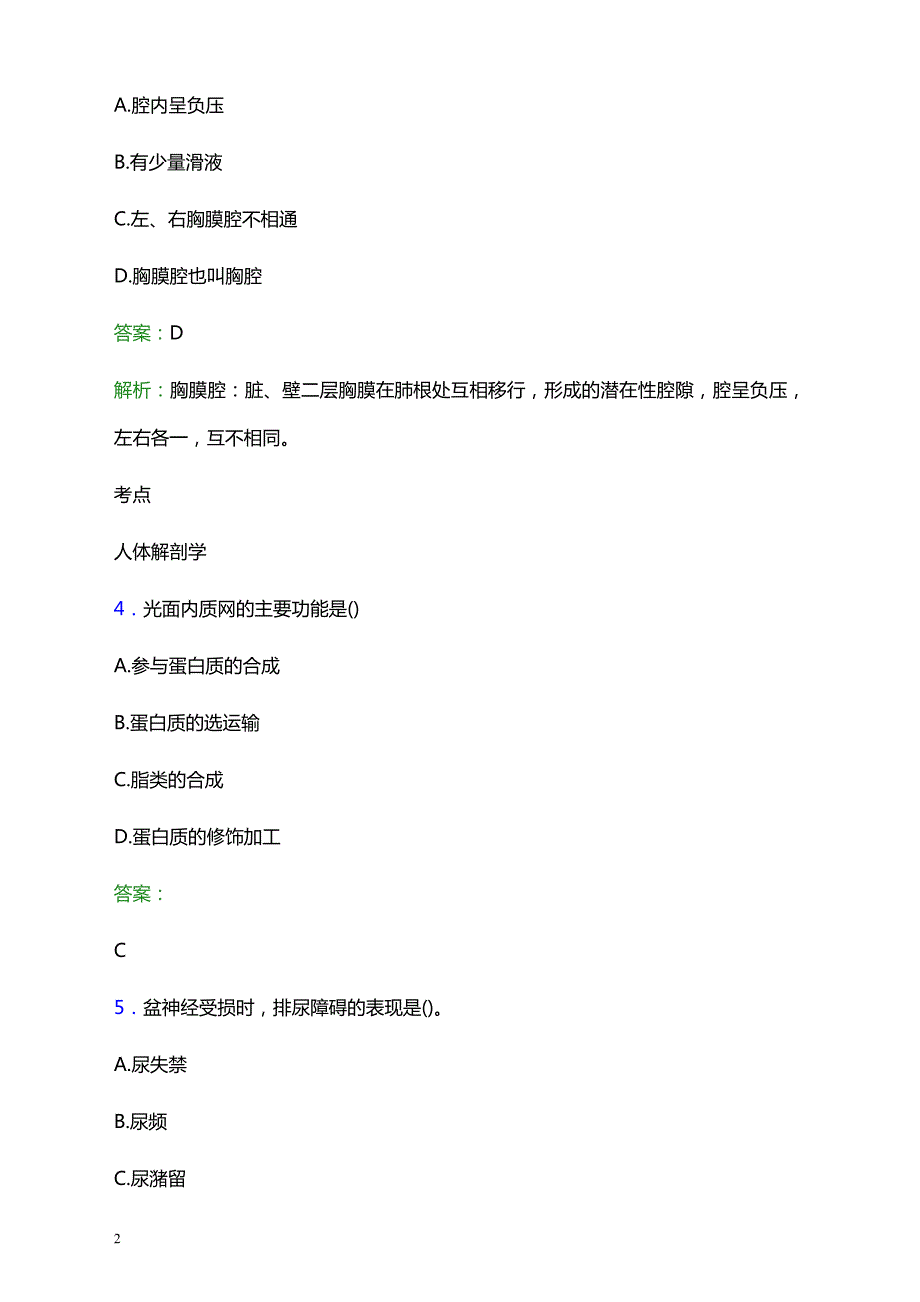 A.腔内呈负压

B.有少量滑液

C.左、右胸膜腔不相通

D.胸膜腔也叫胸腔

答案：D

解析：胸膜腔：脏、壁二层胸膜在肺根处互相移行，形成的潜在性腔隙，腔呈负压，左右各一，互不相同。

考点

人体解剖学

4．光面内质网的主要功能是()

A.参与蛋白质的合成

B.蛋白质的选运输

C.脂类的合成

D.蛋白质的修饰加工

答案：

C

5．盆神经受损时，排尿障碍的表现是()。

A.尿失禁

B.尿频

C.尿潴留

2